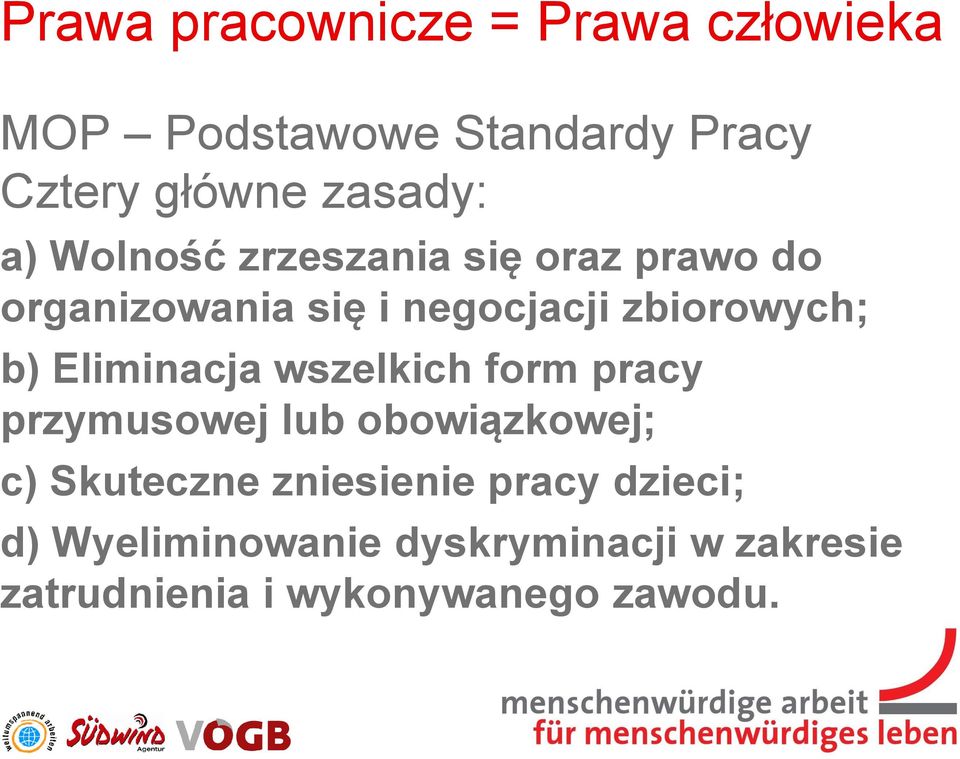 Prawa pracownicze = Prawa człowieka

MOP – Podstawowe Standardy Pracy
Cztery główne zasady:

a) Wolność zrzeszania się oraz prawo do organizowania się i negocjacji zbiorowych;

b) Eliminacja wszelkich form pracy przymusowej lub obowiązkowej;

c) Skuteczne zniesienie pracy dzieci;

d) Wyeliminowanie dyskryminacji w zakresie zatrudnienia i wykonywanego zawodu.

weltumspannend arbeiten
SÜDWIND Agentur
VÖGB

menschenwürdige arbeit
für menschenwürdiges leben